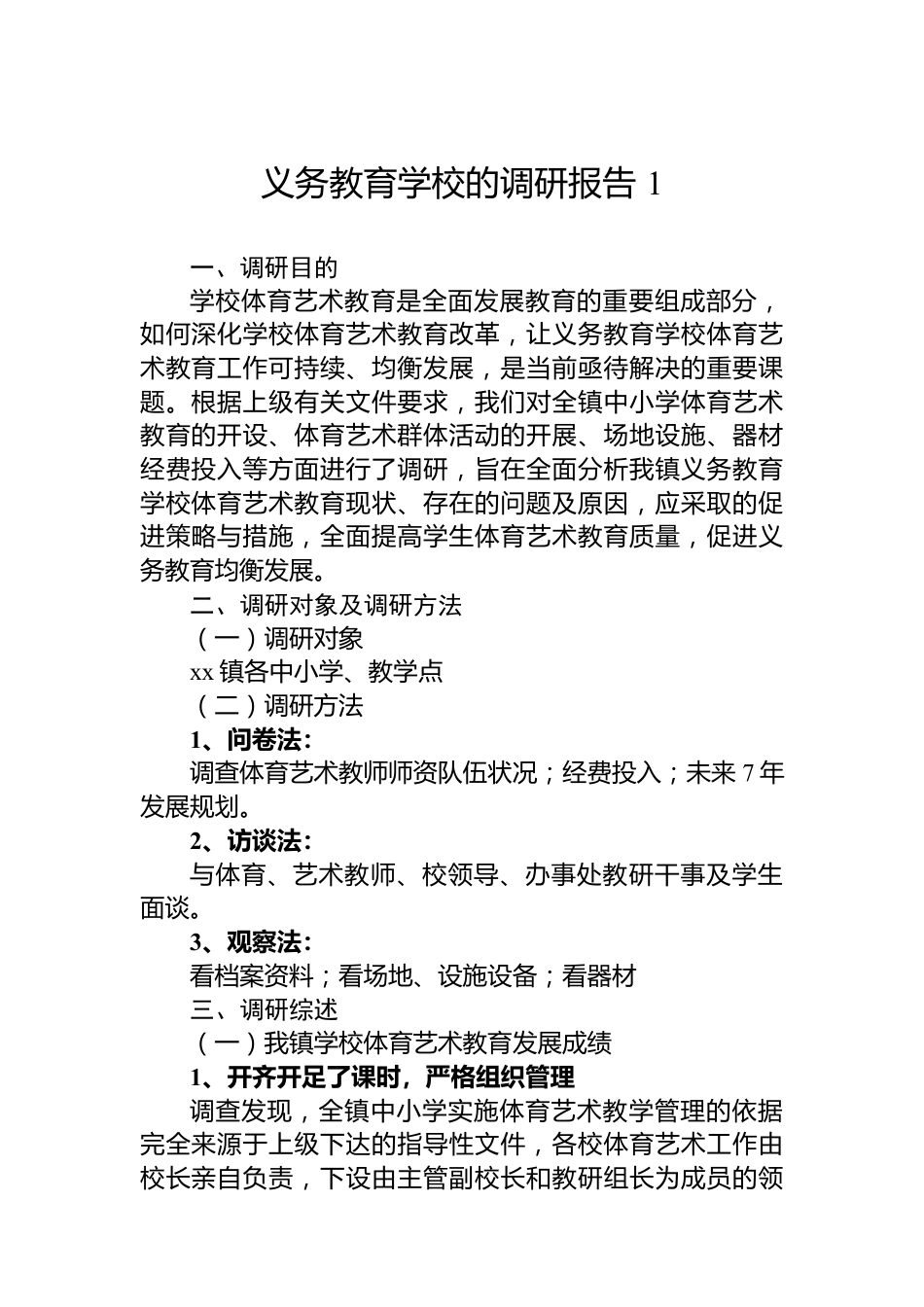 义务教育学校的调研报告 1

一、调研目的

学校体育艺术教育是全面发展教育的重要组成部分，如何深化学校体育艺术教育改革，让义务教育学校体育艺术教育工作可持续、均衡发展，是当前亟待解决的重要课题。根据上级有关文件要求，我们对全镇中小学体育艺术教育的开设、体育艺术群体活动的开展、场地设施、器材经费投入等方面进行了调研，旨在全面分析我镇义务教育学校体育艺术教育现状、存在的问题及原因，应采取的促进策略与措施，全面提高学生体育艺术教育质量，促进义务教育均衡发展。

二、调研对象及调研方法

（一）调研对象

xx 镇各中小学、教学点

（二）调研方法

1、问卷法：

调查体育艺术教师师资队伍状况；经费投入；未来 7 年发展规划。

2、访谈法：

与体育、艺术教师、校领导、办事处教研干事及学生面谈。

3、观察法：

看档案资料；看场地、设施设备；看器材

三、调研综述

（一）我镇学校体育艺术教育发展成绩

1、开齐开足了课时，严格组织管理

调查发现，全镇中小学实施体育艺术教学管理的依据完全来源于上级下达的指导性文件，各校体育艺术工作由校长亲自负责，下设由主管副校长和教研组长为成员的领